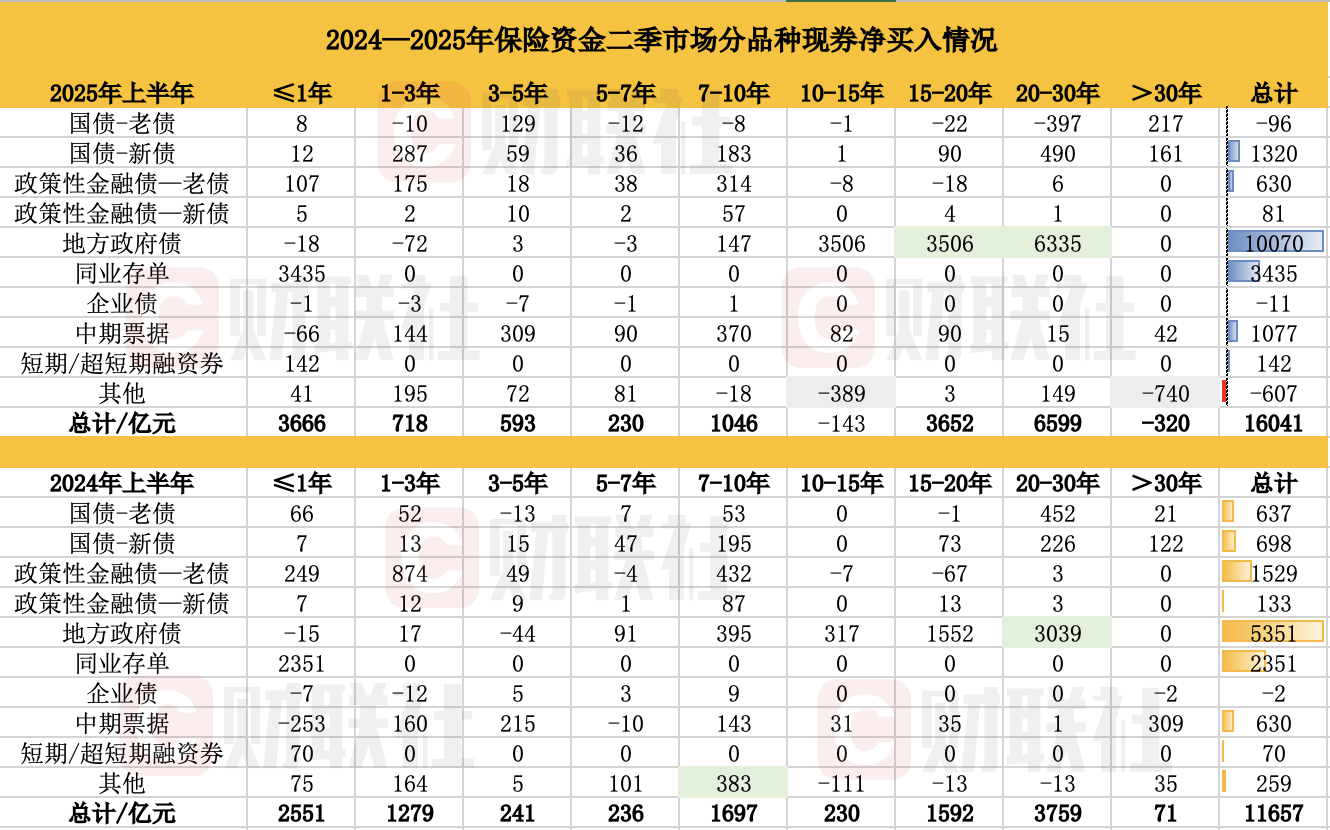 2024—2025年保险资金二季市场分品种现券净买入情况

| 2025年上半年 | ≤1年 | 1-3年 | 3-5年 | 5-7年 | 7-10年 | 10-15年 | 15-20年 | 20-30年 | >30年 | 总计 |
|---|---|---|---|---|---|---|---|---|---|---|
| 国债-老债 | 8 | -10 | 129 | -12 | -8 | -1 | -22 | -397 | 217 | -96 |
| 国债-新债 | 12 | 287 | 59 | 36 | 183 | 1 | 90 | 490 | 161 | 1320 |
| 政策性金融债—老债 | 107 | 175 | 18 | 38 | 314 | -8 | -18 | 6 | 0 | 630 |
| 政策性金融债—新债 | 5 | 2 | 10 | 2 | 57 | 0 | 4 | 1 | 0 | 81 |
| 地方政府债 | -18 | -72 | 3 | -3 | 147 | 3506 | 3506 | 6335 | 0 | 10070 |
| 同业存单 | 3435 | 0 | 0 | 0 | 0 | 0 | 0 | 0 | 0 | 3435 |
| 企业债 | -1 | -3 | -7 | -1 | 1 | 0 | 0 | 0 | 0 | -11 |
| 中期票据 | -66 | 144 | 309 | 90 | 370 | 82 | 90 | 15 | 42 | 1077 |
| 短期/超短期融资券 | 142 | 0 | 0 | 0 | 0 | 0 | 0 | 0 | 0 | 142 |
| 其他 | 41 | 195 | 72 | 81 | -18 | -389 | 3 | 149 | -740 | -607 |
| 总计/亿元 | 3666 | 718 | 593 | 230 | 1046 | -143 | 3652 | 6599 | -320 | 16041 |

| 2024年上半年 | ≤1年 | 1-3年 | 3-5年 | 5-7年 | 7-10年 | 10-15年 | 15-20年 | 20-30年 | >30年 | 总计 |
|---|---|---|---|---|---|---|---|---|---|---|
| 国债-老债 | 66 | 52 | -13 | 7 | 53 | 0 | -1 | 452 | 21 | 637 |
| 国债-新债 | 7 | 13 | 15 | 47 | 195 | 0 | 73 | 226 | 122 | 698 |
| 政策性金融债—老债 | 249 | 874 | 49 | -4 | 432 | -7 | -67 | 3 | 0 | 1529 |
| 政策性金融债—新债 | 7 | 12 | 9 | 1 | 87 | 0 | 13 | 3 | 0 | 133 |
| 地方政府债 | -15 | 17 | -44 | 91 | 395 | 317 | 1552 | 3039 | 0 | 5351 |
| 同业存单 | 2351 | 0 | 0 | 0 | 0 | 0 | 0 | 0 | 0 | 2351 |
| 企业债 | -7 | -12 | 5 | 3 | 9 | 0 | 0 | 0 | -2 | -2 |
| 中期票据 | -253 | 160 | 215 | -10 | 143 | 31 | 35 | 1 | 309 | 630 |
| 短期/超短期融资券 | 70 | 0 | 0 | 0 | 0 | 0 | 0 | 0 | 0 | 70 |
| 其他 | 75 | 164 | 5 | 101 | 383 | -111 | -13 | -13 | 35 | 259 |
| 总计/亿元 | 2551 | 1279 | 241 | 236 | 1697 | 230 | 1592 | 3759 | 71 | 11657 |

财联社